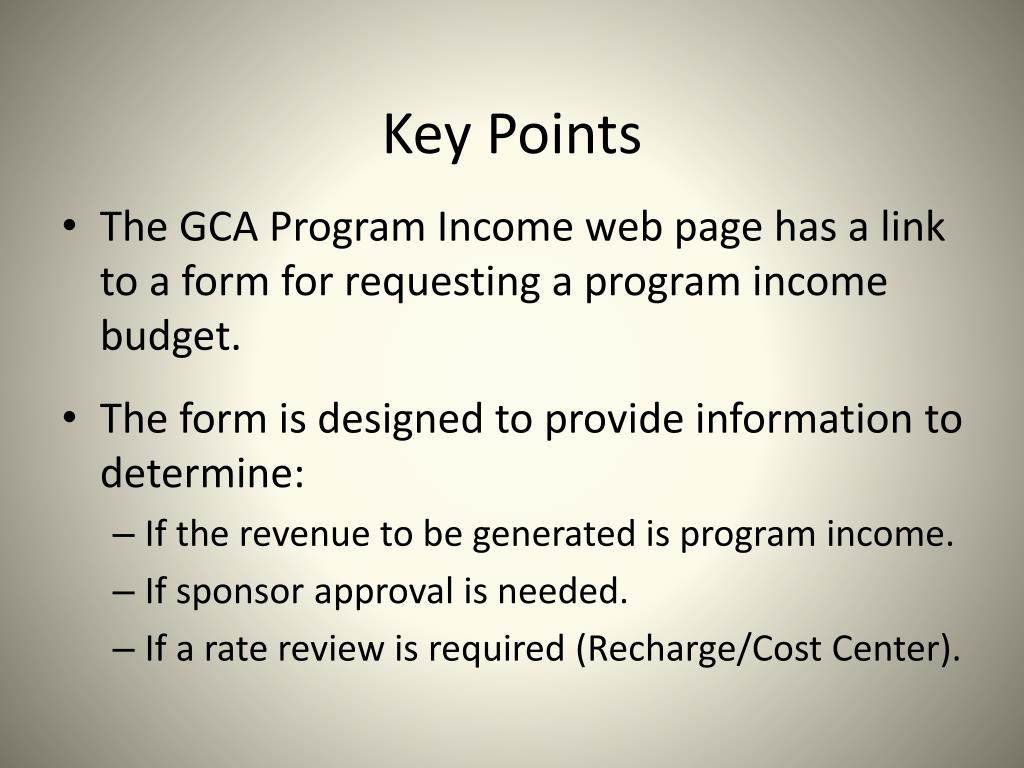 Key Points

• The GCA Program Income web page has a link to a form for requesting a program income budget.

• The form is designed to provide information to determine:
– If the revenue to be generated is program income.
– If sponsor approval is needed.
– If a rate review is required (Recharge/Cost Center).